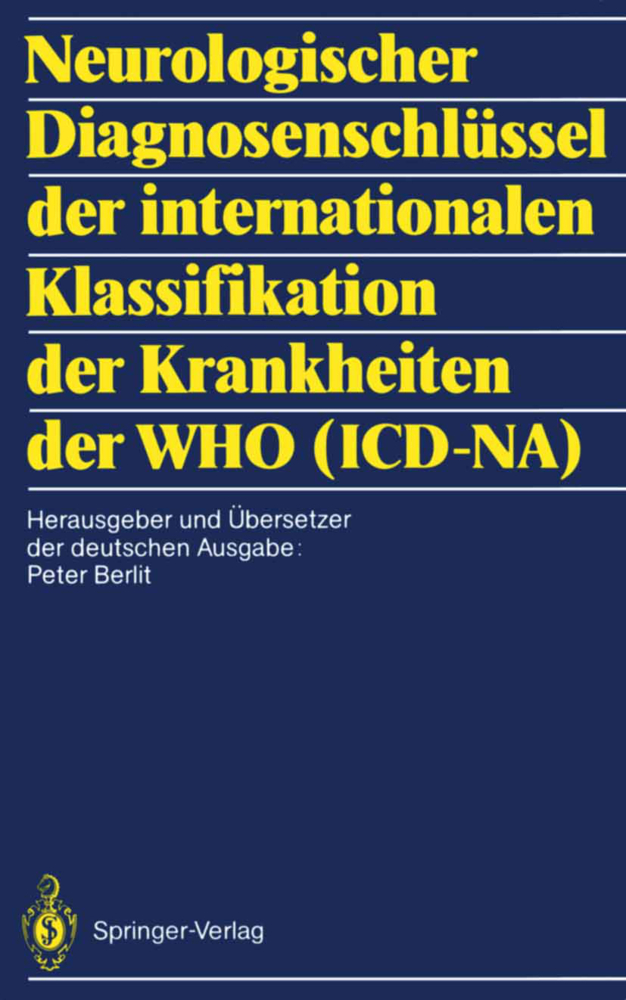 Neurologischer Diagnosenschlüssel der internationalen Klassifikation der Krankheiten der WHO (ICD-NA)

Herausgeber und Übersetzer der deutschen Ausgabe: Peter Berlit

Springer-Verlag